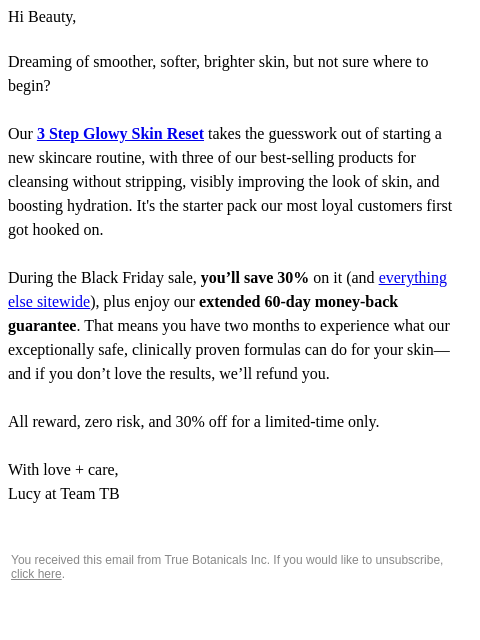 Hi Beauty,

Dreaming of smoother, softer, brighter skin, but not sure where to begin?

Our 3 Step Glowy Skin Reset takes the guesswork out of starting a new skincare routine, with three of our best-selling products for cleansing without stripping, visibly improving the look of skin, and boosting hydration. It's the starter pack our most loyal customers first got hooked on.

During the Black Friday sale, you’ll save 30% on it (and everything else sitewide), plus enjoy our extended 60-day money-back guarantee. That means you have two months to experience what our exceptionally safe, clinically proven formulas can do for your skin—and if you don’t love the results, we’ll refund you.

All reward, zero risk, and 30% off for a limited-time only.

With love + care,
Lucy at Team TB

You received this email from True Botanicals Inc. If you would like to unsubscribe, click here.